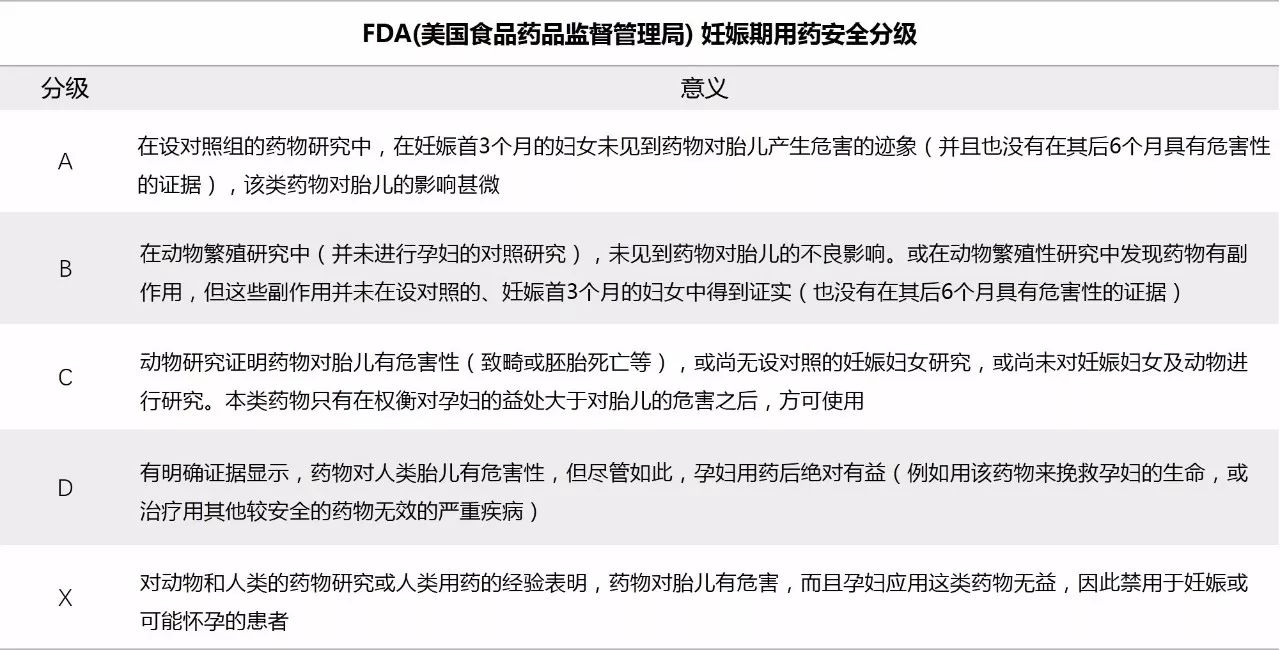 FDA(美国食品药品监督管理局) 妊娠期用药安全分级

| 分级 | 意义 |
|---|---|
| A | 在设对照组的药物研究中，在妊娠首3个月的妇女未见到药物对胎儿产生危害的迹象（并且也没有在其后6个月具有危害性的证据），该类药物对胎儿的影响甚微 |
| B | 在动物繁殖研究中（并未进行孕妇的对照研究），未见到药物对胎儿的不良影响。或在动物繁殖性研究中发现药物有副作用，但这些副作用并未在设对照的、妊娠首3个月的妇女中得到证实（也没有在其后6个月具有危害性的证据） |
| C | 动物研究证明药物对胎儿有危害性（致畸或胚胎死亡等），或尚无设对照的妊娠妇女研究，或尚未对妊娠妇女及动物进行研究。本类药物只有在权衡对孕妇的益处大于对胎儿的危害之后，方可使用 |
| D | 有明确证据显示，药物对人类胎儿有危害性，但尽管如此，孕妇用药后绝对有益（例如用该药物来挽救孕妇的生命，或治疗用其他较安全的药物无效的严重疾病） |
| X | 对动物和人类的药物研究或人类用药的经验表明，药物对胎儿有危害，而且孕妇应用这类药物无益，因此禁用于妊娠或可能怀孕的患者 |